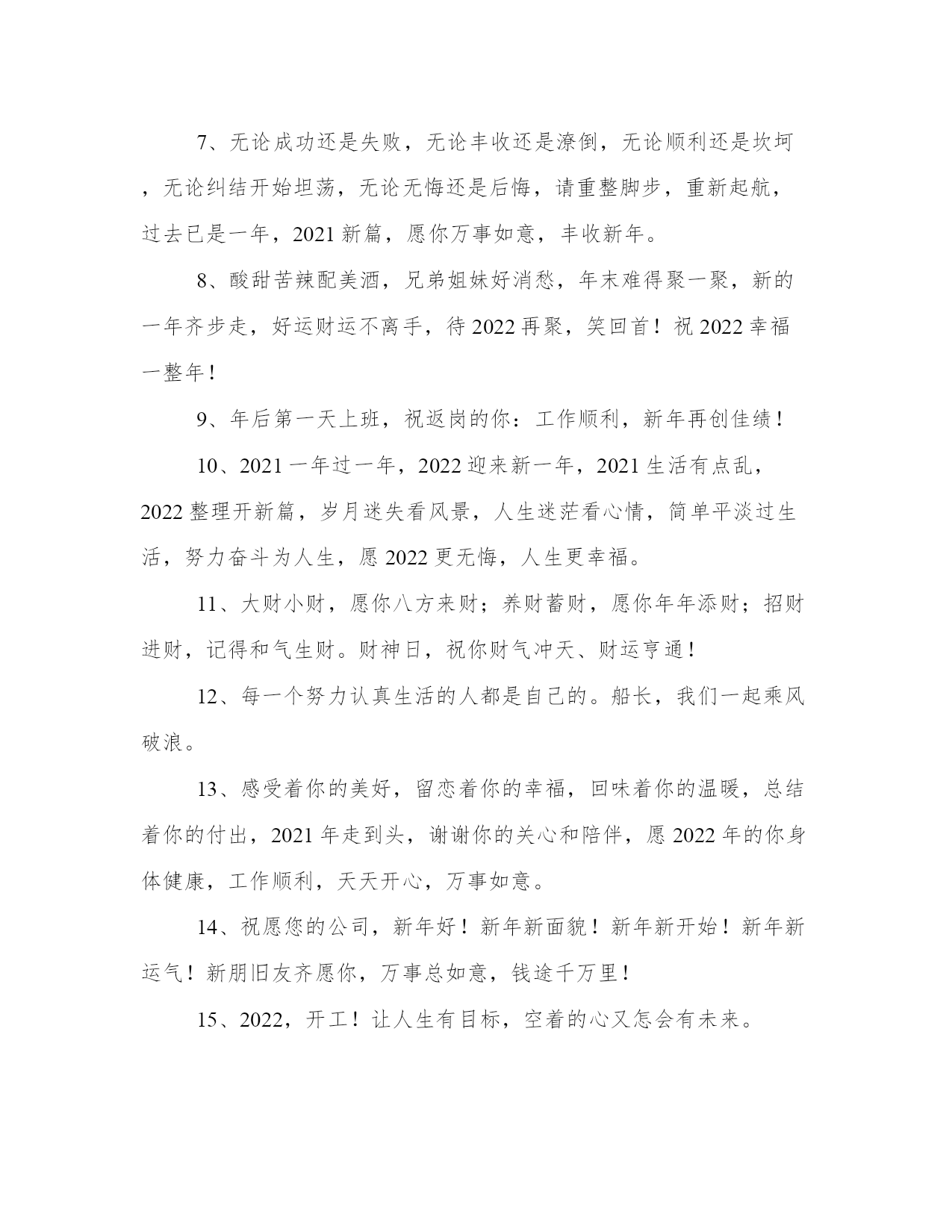 7、无论成功还是失败，无论丰收还是潦倒，无论顺利还是坎坷，无论纠结开始坦荡，无论无悔还是后悔，请重整脚步，重新起航，过去已是一年，2021 新篇，愿你万事如意，丰收新年。

8、酸甜苦辣配美酒，兄弟姐妹好消愁，年末难得聚一聚，新的一年齐步走，好运财运不离手，待 2022 再聚，笑回首！祝 2022 幸福一整年！

9、年后第一天上班，祝返岗的你：工作顺利，新年再创佳绩！

10、2021 一年过一年，2022 迎来新一年，2021 生活有点乱，2022 整理开新篇，岁月迷失看风景，人生迷茫看心情，简单平淡过生活，努力奋斗为人生，愿 2022 更无悔，人生更幸福。

11、大财小财，愿你八方来财；养财蓄财，愿你年年添财；招财进财，记得和气生财。财神日，祝你财气冲天、财运亨通！

12、每一个努力认真生活的人都是自己的。船长，我们一起乘风破浪。

13、感受着你的美好，留恋着你的幸福，回味着你的温暖，总结着你的付出，2021 年走到头，谢谢你的关心和陪伴，愿 2022 年的你身体健康，工作顺利，天天开心，万事如意。

14、祝愿您的公司，新年好！新年新面貌！新年新开始！新年新运气！新朋旧友齐愿你，万事总如意，钱途千万里！

15、2022，开工！让人生有目标，空着的心又怎会有未来。